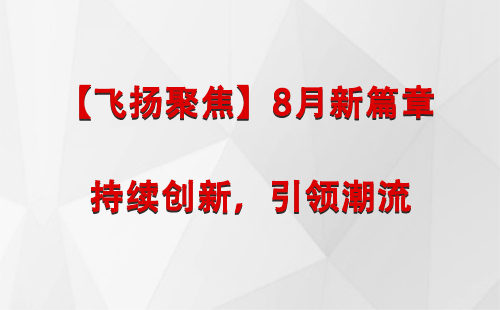 【飞扬聚焦】8月新篇章

持续创新，引领潮流